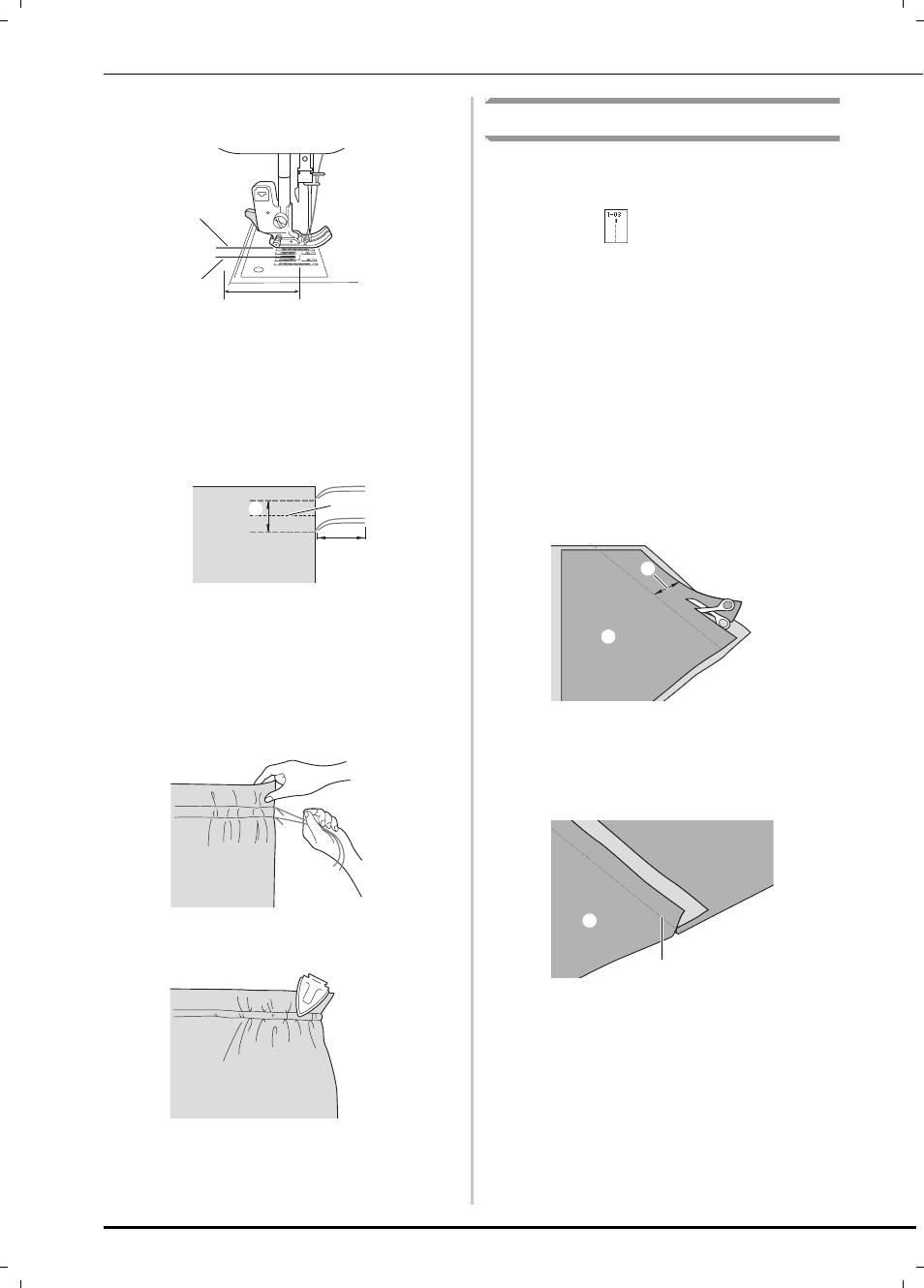 1-03